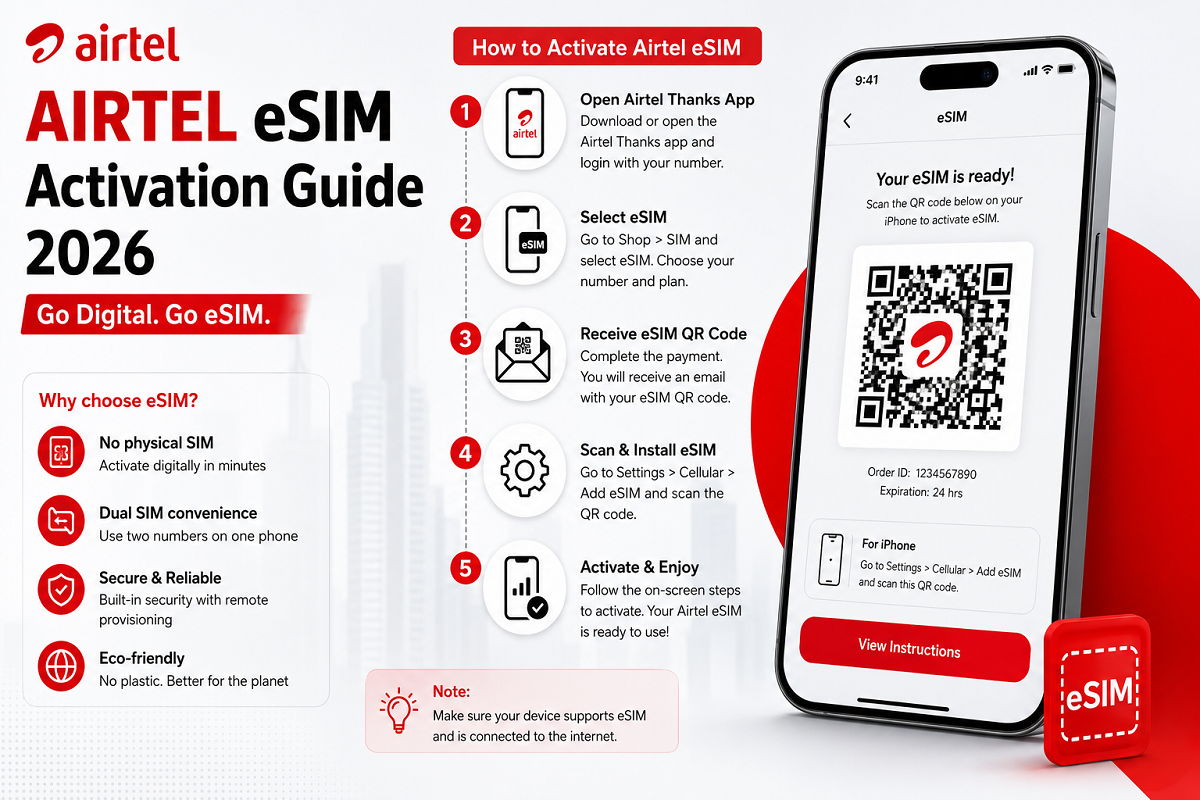 airtel

AIRTEL eSIM Activation Guide 2026

Go Digital. Go eSIM.

Why choose eSIM?

No physical SIM
Activate digitally in minutes

Dual SIM convenience
Use two numbers on one phone

Secure & Reliable
Built-in security with remote provisioning

Eco-friendly
No plastic. Better for the planet

How to Activate Airtel eSIM

1
airtel
Open Airtel Thanks App
Download or open the Airtel Thanks app and login with your number.

2
eSIM
Select eSIM
Go to Shop > SIM and select eSIM. Choose your number and plan.

3
Receive eSIM QR Code
Complete the payment. You will receive an email with your eSIM QR code.

4
Scan & Install eSIM
Go to Settings > Cellular > Add eSIM and scan the QR code.

5
Activate & Enjoy
Follow the on-screen steps to activate. Your Airtel eSIM is ready to use!

Note:
Make sure your device supports eSIM and is connected to the internet.

9:41

eSIM

Your eSIM is ready!
Scan the QR code below on your iPhone to activate eSIM.

Order ID: 1234567890
Expiration: 24 hrs

For iPhone
Go to Settings > Cellular > Add eSIM and scan this QR code.

View Instructions

eSIM